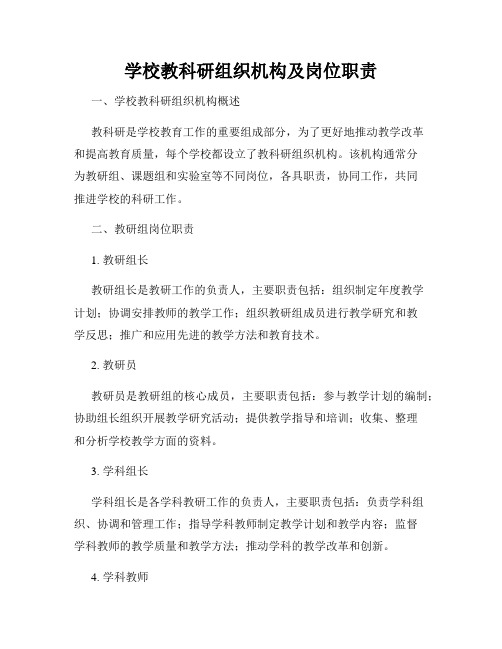 学校教科研组织机构及岗位职责

一、学校教科研组织机构概述

教科研是学校教育工作的重要组成部分，为了更好地推动教学改革和提高教育质量，每个学校都设立了教科研组织机构。该机构通常分为教研组、课题组和实验室等不同岗位，各具职责，协同工作，共同推进学校的科研工作。

二、教研组岗位职责

1. 教研组长

教研组长是教研工作的负责人，主要职责包括：组织制定年度教学计划；协调安排教师的教学工作；组织教研组成员进行教学研究和教学反思；推广和应用先进的教学方法和教育技术。

2. 教研员

教研员是教研组的核心成员，主要职责包括：参与教学计划的编制；协助组长组织开展教学研究活动；提供教学指导和培训；收集、整理和分析学校教学方面的资料。

3. 学科组长

学科组长是各学科教研工作的负责人，主要职责包括：负责学科组织、协调和管理工作；指导学科教师制定教学计划和教学内容；监督学科教师的教学质量和教学方法；推动学科的教学改革和创新。

4. 学科教师